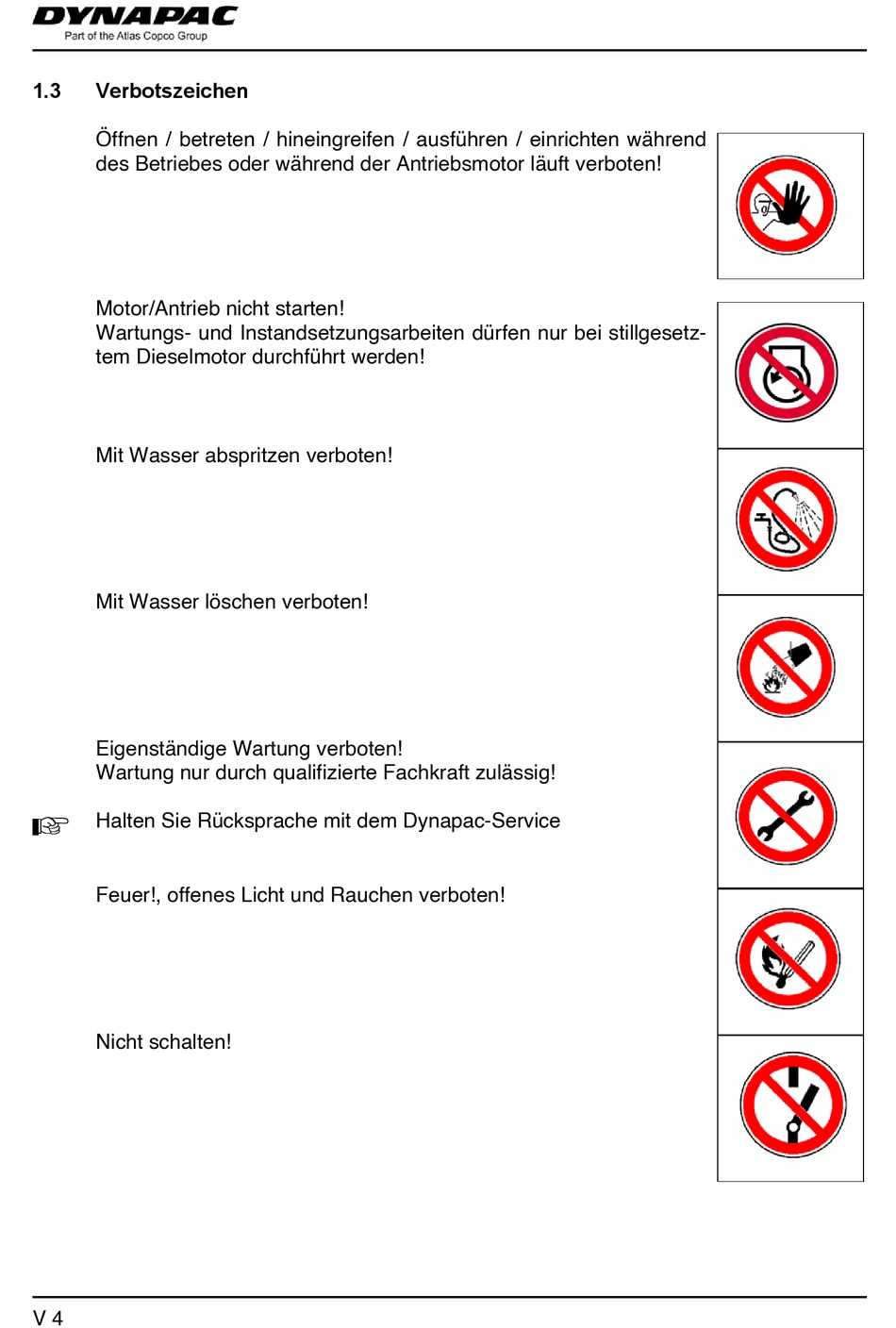 DYNAPAC
Part of the Atlas Copco Group

1.3 Verbotszeichen

Öffnen / betreten / hineingreifen / ausführen / einrichten während des Betriebes oder während der Antriebsmotor läuft verboten!

Motor/Antrieb nicht starten!
Wartungs- und Instandsetzungsarbeiten dürfen nur bei stillgesetztem Dieselmotor durchführt werden!

Mit Wasser abspritzen verboten!

Mit Wasser löschen verboten!

Eigenständige Wartung verboten!
Wartung nur durch qualifizierte Fachkraft zulässig!

☞ Halten Sie Rücksprache mit dem Dynapac-Service

Feuer!, offenes Licht und Rauchen verboten!

Nicht schalten!

V 4